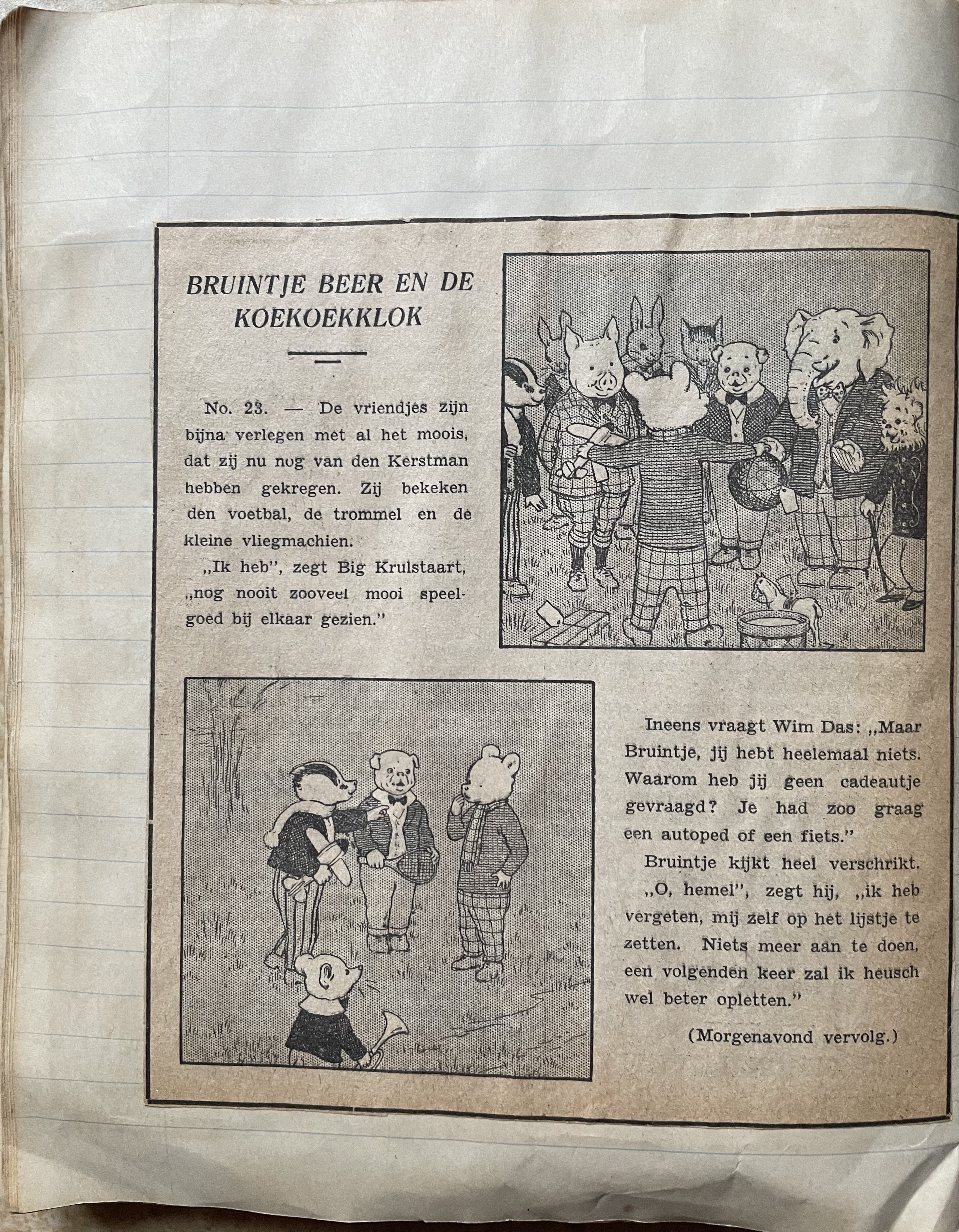 BRUINTJE BEER EN DE KOEKOEKKLOK

No. 23. — De vriendjes zijn bijna verlegen met al het moois, dat zij nu nog van den Kerstman hebben gekregen. Zij bekeken den voetbal, de trommel en de kleine vliegmachien.

„Ik heb", zegt Big Krulstaart, „nog nooit zooveel mooi speelgoed bij elkaar gezien."

Ineens vraagt Wim Das: „Maar Bruintje, jij hebt heelemaal niets. Waarom heb jij geen cadeautje gevraagd? Je had zoo graag een autoped of een fiets."

Bruintje kijkt heel verschrikt. „O, hemel", zegt hij, „ik heb vergeten, mij zelf op het lijstje te zetten. Niets meer aan te doen, een volgenden keer zal ik heusch wel beter opletten."

(Morgenavond vervolg.)